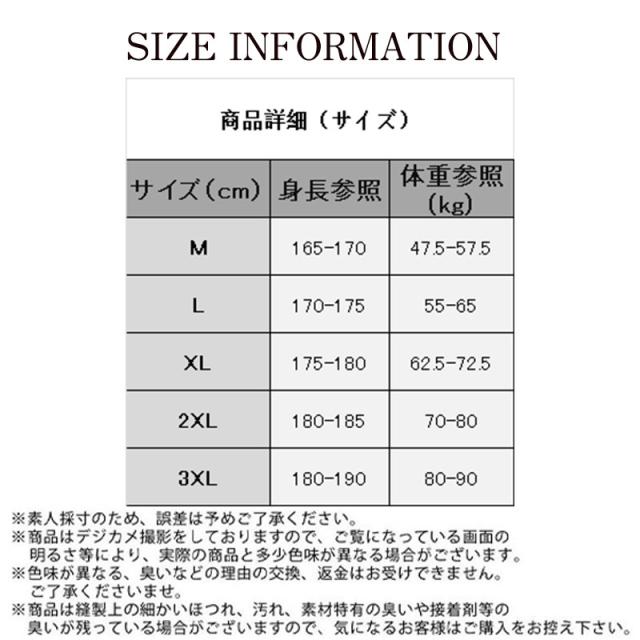 SIZE INFORMATION

商品詳細（サイズ）

| サイズ（cm） | 身長参照 | 体重参照（kg） |
|---|---|---|
| M | 165-170 | 47.5-57.5 |
| L | 170-175 | 55-65 |
| XL | 175-180 | 62.5-72.5 |
| 2XL | 180-185 | 70-80 |
| 3XL | 180-190 | 80-90 |

※素人採寸のため、誤差は予めご了承ください。
※商品はデジカメ撮影をしておりますので、ご覧になっている画面の明るさ等により、実際の商品と多少色味が異なる場合がございます。
※色味が異なる、臭いなどの理由の交換、返金はお受けできません。ご了承くださいませ。
※商品は縫製上の細かいほつれ、汚れ、素材特有の臭いや接着剤等の臭いが残っている場合がございますので、気になるお客様はご購入をお控え下さい。